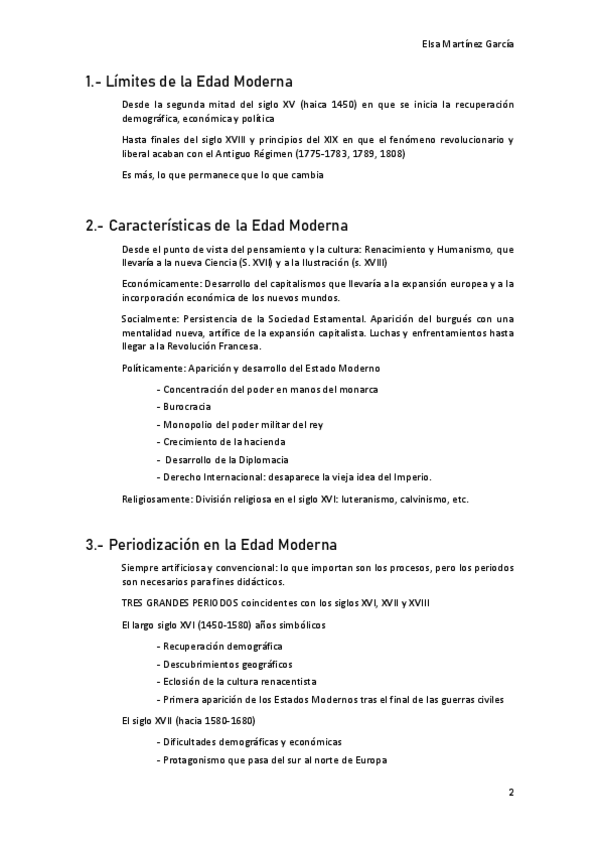 Elsa Martínez García

1.- Límites de la Edad Moderna

Desde la segunda mitad del siglo XV (haica 1450) en que se inicia la recuperación demográfica, económica y política

Hasta finales del siglo XVIII y principios del XIX en que el fenómeno revolucionario y liberal acaban con el Antiguo Régimen (1775-1783, 1789, 1808)

Es más, lo que permanece que lo que cambia

2.- Características de la Edad Moderna

Desde el punto de vista del pensamiento y la cultura: Renacimiento y Humanismo, que llevaría a la nueva Ciencia (S. XVII) y a la Ilustración (s. XVIII)

Económicamente: Desarrollo del capitalismos que llevaría a la expansión europea y a la incorporación económica de los nuevos mundos.

Socialmente: Persistencia de la Sociedad Estamental. Aparición del burgués con una mentalidad nueva, artífice de la expansión capitalista. Luchas y enfrentamientos hasta llegar a la Revolución Francesa.

Políticamente: Aparición y desarrollo del Estado Moderno

- Concentración del poder en manos del monarca
- Burocracia
- Monopolio del poder militar del rey
- Crecimiento de la hacienda
- Desarrollo de la Diplomacia
- Derecho Internacional: desaparece la vieja idea del Imperio.

Religiosamente: División religiosa en el siglo XVI: luteranismo, calvinismo, etc.

3.- Periodización en la Edad Moderna

Siempre artificiosa y convencional: lo que importan son los procesos, pero los periodos son necesarios para fines didácticos.

TRES GRANDES PERIODOS coincidentes con los siglos XVI, XVII y XVIII

El largo siglo XVI (1450-1580) años simbólicos

- Recuperación demográfica
- Descubrimientos geográficos
- Eclosión de la cultura renacentista
- Primera aparición de los Estados Modernos tras el final de las guerras civiles

El siglo XVII (hacia 1580-1680)

- Dificultades demográficas y económicas
- Protagonismo que pasa del sur al norte de Europa

2